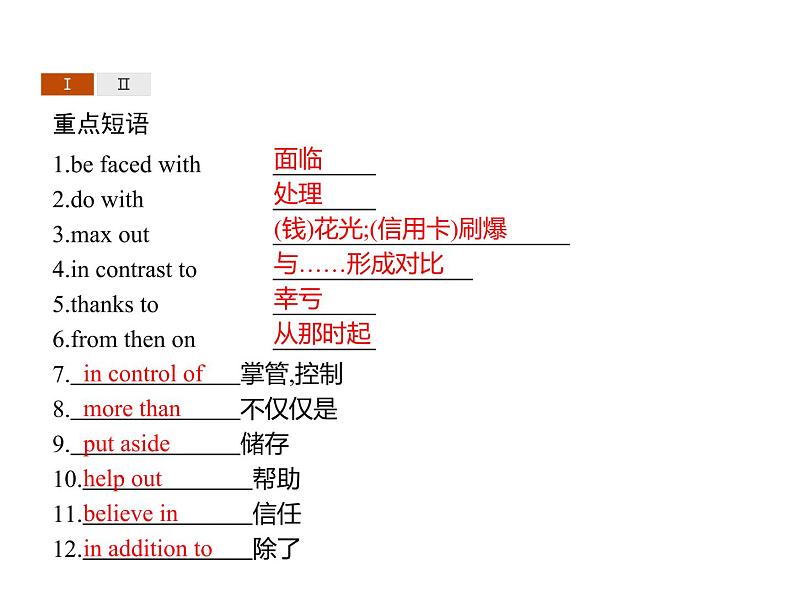 I Ⅱ

重点短语

1.be faced with 面临

2.do with 处理

3.max out (钱)花光;(信用卡)刷爆

4.in contrast to 与……形成对比

5.thanks to 幸亏

6.from then on 从那时起

7.in control of 掌管,控制

8.more than 不仅仅是

9.put aside 储存

10.help out 帮助

11.believe in 信任

12.in addition to 除了